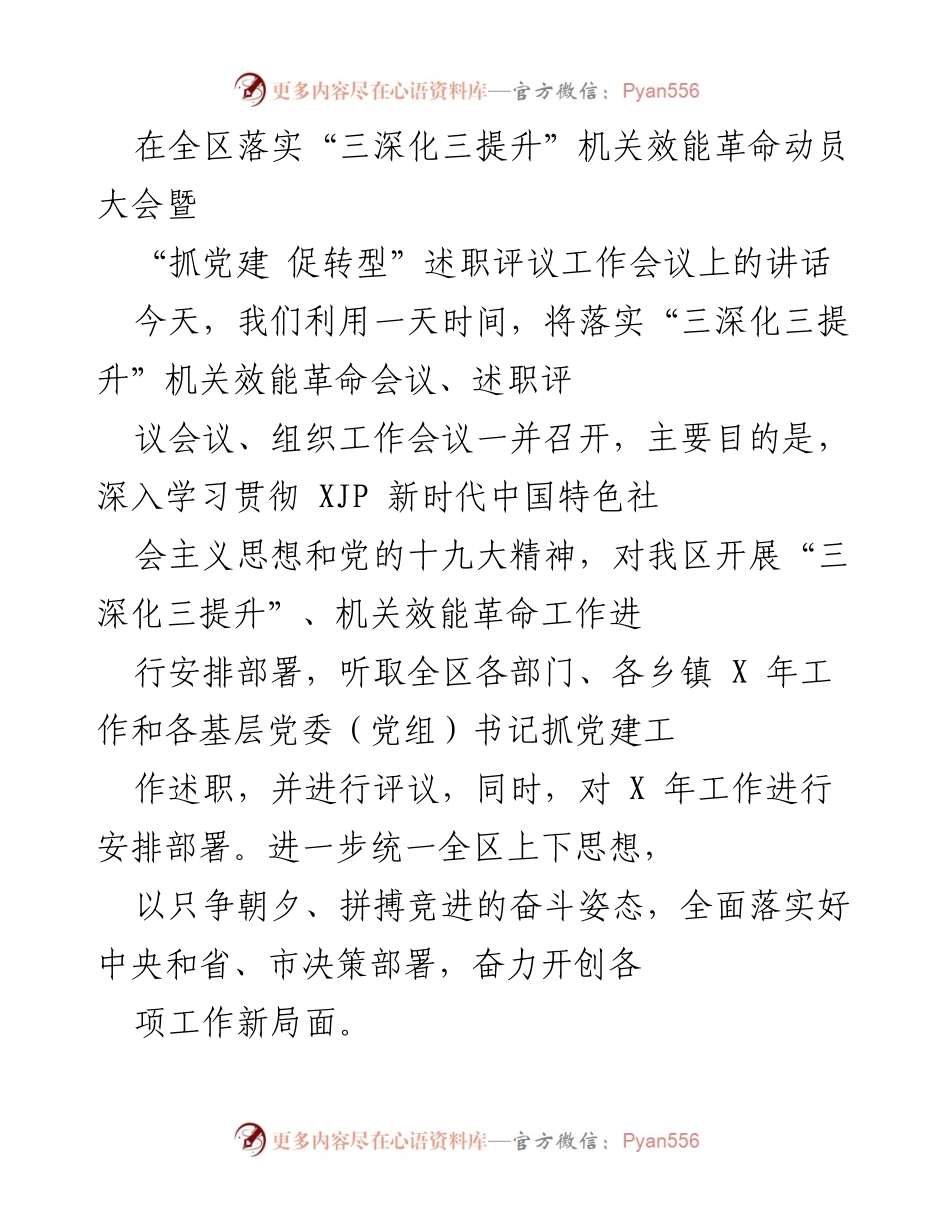 更多内容尽在心语资料库—官方微信：Pyan556

在全区落实“三深化三提升”机关效能革命动员大会暨

“抓党建 促转型”述职评议工作会议上的讲话

今天，我们利用一天时间，将落实“三深化三提升”机关效能革命会议、述职评

议会议、组织工作会议一并召开，主要目的是，深入学习贯彻 XJP 新时代中国特色社

会主义思想和党的十九大精神，对我区开展“三深化三提升”、机关效能革命工作进

行安排部署，听取全区各部门、各乡镇 X 年工作和各基层党委（党组）书记抓党建工

作述职，并进行评议，同时，对 X 年工作进行安排部署。进一步统一全区上下思想，

以只争朝夕、拼搏竞进的奋斗姿态，全面落实好中央和省、市决策部署，奋力开创各

项工作新局面。

更多内容尽在心语资料库—官方微信：Pyan556